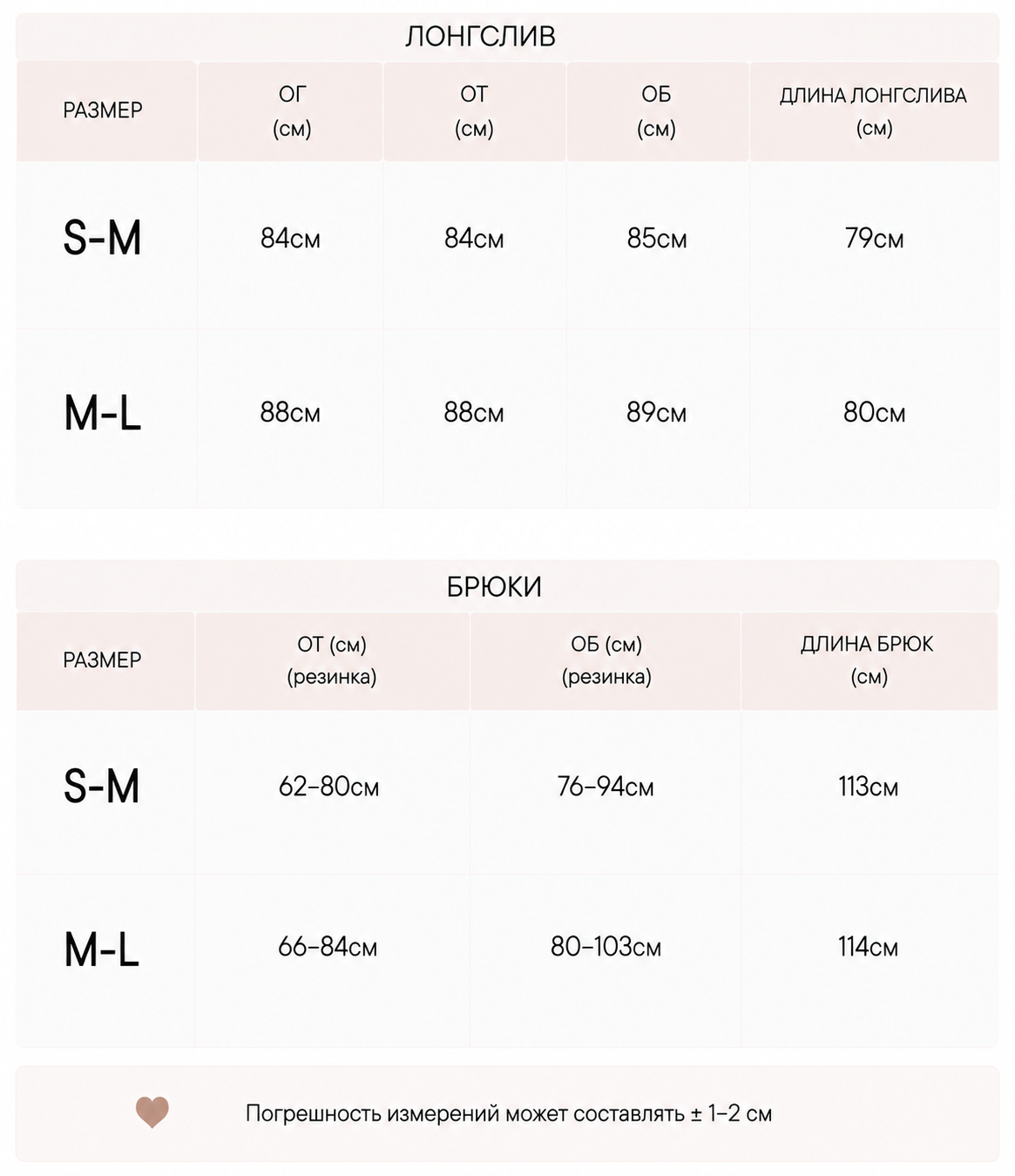 ЛОНГСЛИВ

| РАЗМЕР | ОГ (см) | ОТ (см) | ОБ (см) | ДЛИНА ЛОНГСЛИВА (см) |
|---|---|---|---|---|
| S-M | 84см | 84см | 85см | 79см |
| M-L | 88см | 88см | 89см | 80см |

БРЮКИ

| РАЗМЕР | ОТ (см) (резинка) | ОБ (см) (резинка) | ДЛИНА БРЮК (см) |
|---|---|---|---|
| S-M | 62–80см | 76–94см | 113см |
| M-L | 66–84см | 80–103см | 114см |

Погрешность измерений может составлять ± 1–2 см